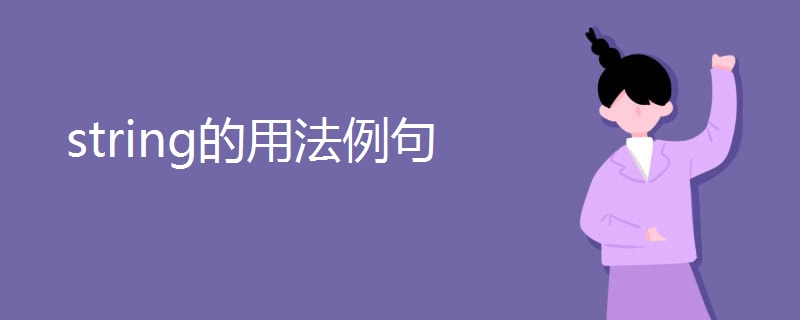 string的用法例句